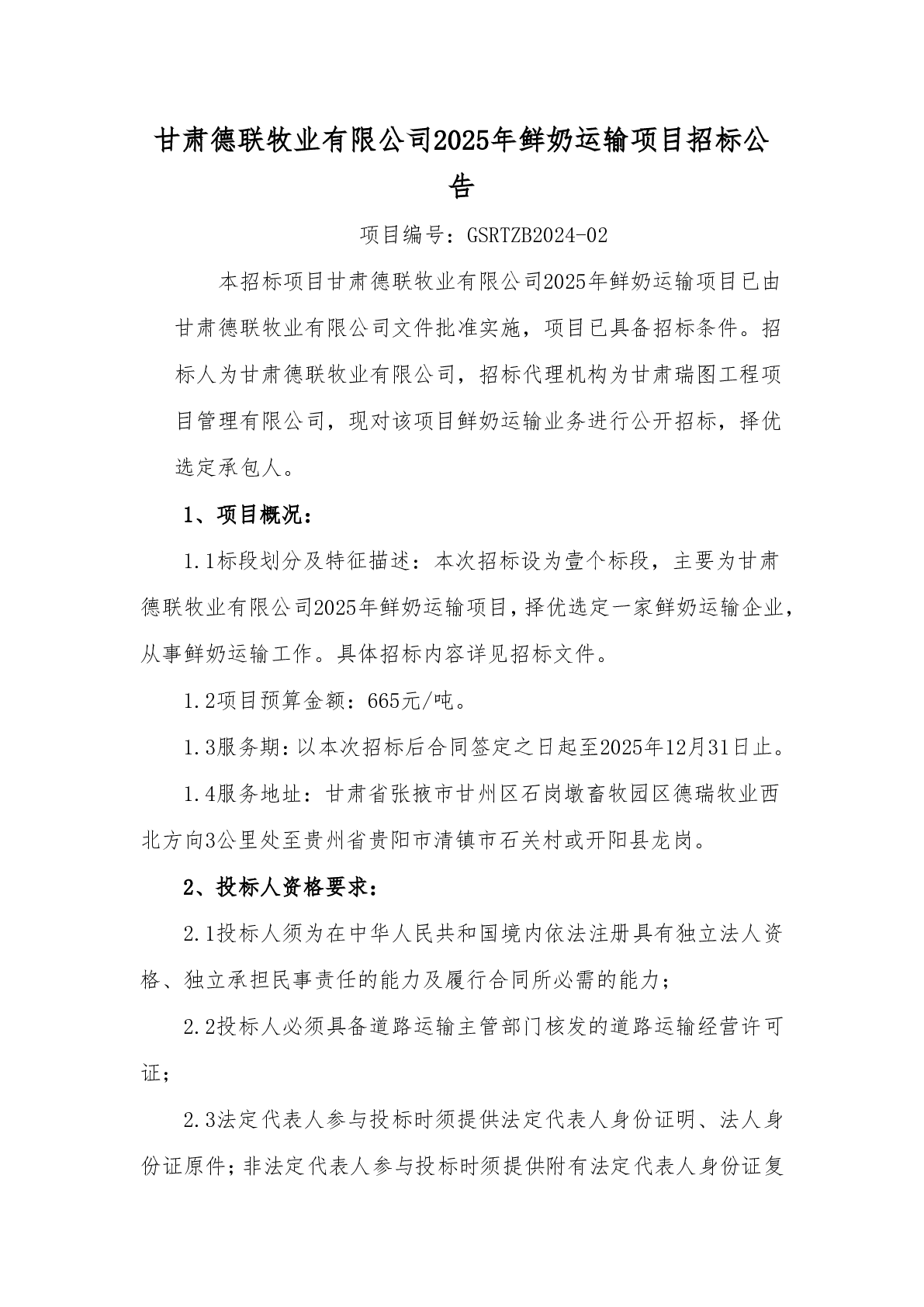 甘肃德联牧业有限公司2025年鲜奶运输项目招标公告

项目编号：GSRTZB2024-02

本招标项目甘肃德联牧业有限公司2025年鲜奶运输项目已由甘肃德联牧业有限公司文件批准实施，项目已具备招标条件。招标人为甘肃德联牧业有限公司，招标代理机构为甘肃瑞图工程项目管理有限公司，现对该项目鲜奶运输业务进行公开招标，择优选定承包人。

1、项目概况：

1.1标段划分及特征描述：本次招标设为壹个标段，主要为甘肃德联牧业有限公司2025年鲜奶运输项目，择优选定一家鲜奶运输企业，从事鲜奶运输工作。具体招标内容详见招标文件。

1.2项目预算金额：665元/吨。

1.3服务期：以本次招标后合同签定之日起至2025年12月31日止。

1.4服务地址：甘肃省张掖市甘州区石岗墩畜牧园区德瑞牧业西北方向3公里处至贵州省贵阳市清镇市石关村或开阳县龙岗。

2、投标人资格要求：

2.1投标人须为在中华人民共和国境内依法注册具有独立法人资格、独立承担民事责任的能力及履行合同所必需的能力；

2.2投标人必须具备道路运输主管部门核发的道路运输经营许可证；

2.3法定代表人参与投标时须提供法定代表人身份证明、法人身份证原件；非法定代表人参与投标时须提供附有法定代表人身份证复